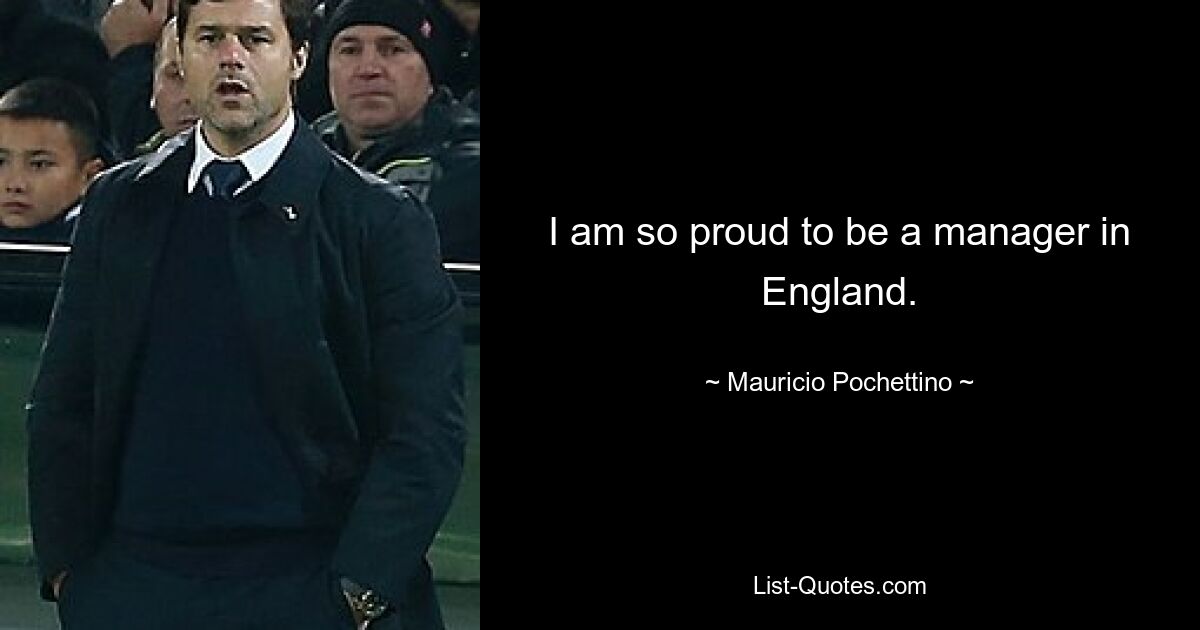 I am so proud to be a manager in England.

~ Mauricio Pochettino ~

List-Quotes.com